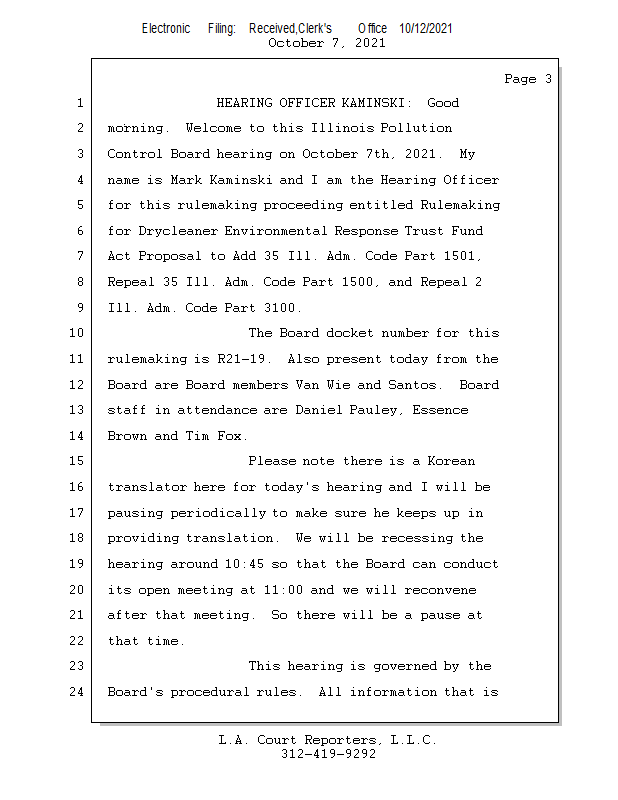 Electronic Filing: Received,Clerk's Office 10/12/2021
October 7, 2021

Page 3

1 HEARING OFFICER KAMINSKI: Good
2 morning. Welcome to this Illinois Pollution
3 Control Board hearing on October 7th, 2021. My
4 name is Mark Kaminski and I am the Hearing Officer
5 for this rulemaking proceeding entitled Rulemaking
6 for Drycleaner Environmental Response Trust Fund
7 Act Proposal to Add 35 Ill. Adm. Code Part 1501,
8 Repeal 35 Ill. Adm. Code Part 1500, and Repeal 2
9 Ill. Adm. Code Part 3100.
10 The Board docket number for this
11 rulemaking is R21-19. Also present today from the
12 Board are Board members Van Wie and Santos. Board
13 staff in attendance are Daniel Pauley, Essence
14 Brown and Tim Fox.
15 Please note there is a Korean
16 translator here for today's hearing and I will be
17 pausing periodically to make sure he keeps up in
18 providing translation. We will be recessing the
19 hearing around 10:45 so that the Board can conduct
20 its open meeting at 11:00 and we will reconvene
21 after that meeting. So there will be a pause at
22 that time.
23 This hearing is governed by the
24 Board's procedural rules. All information that is

L.A. Court Reporters, L.L.C.
312-419-9292